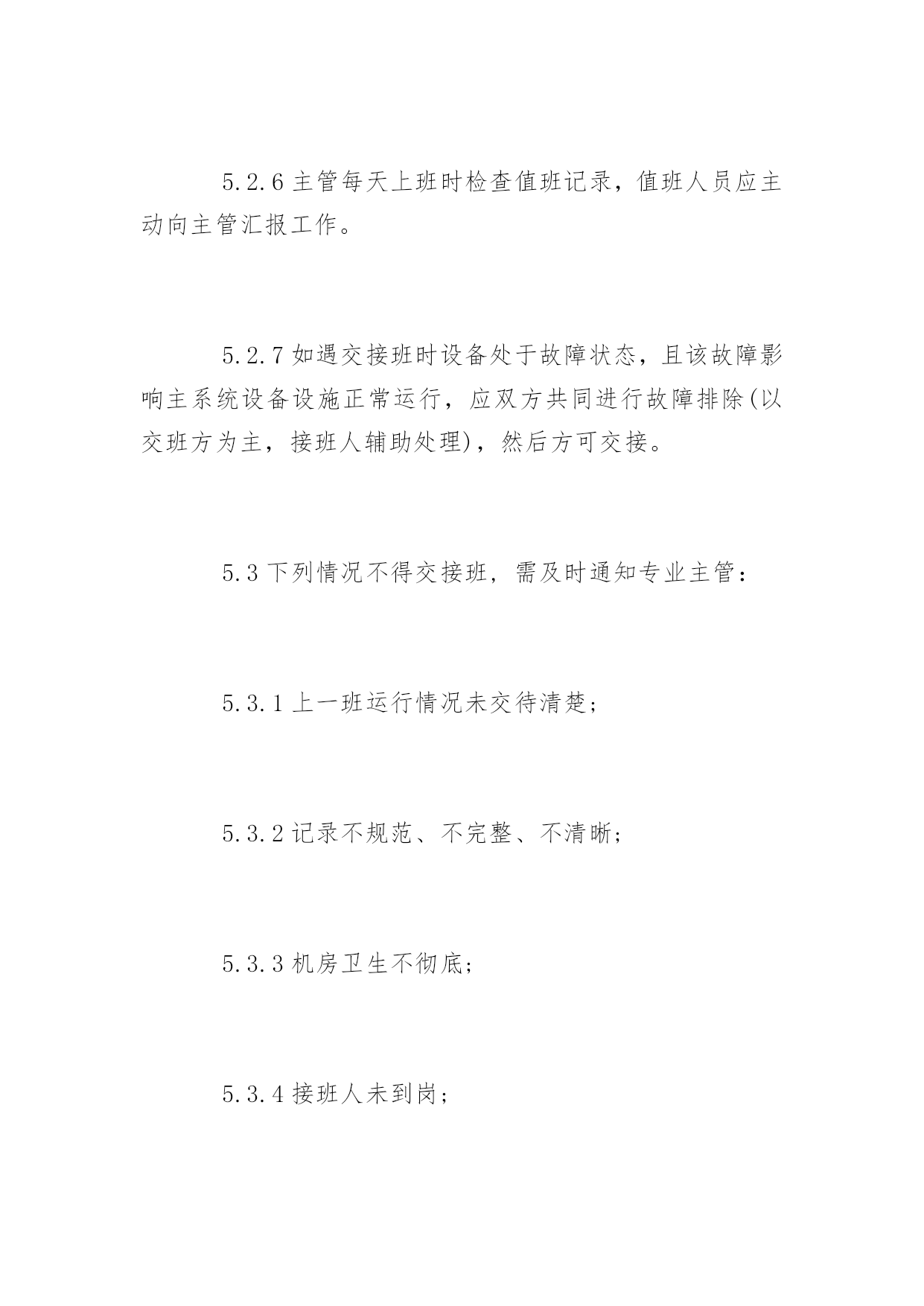 5.2.6 主管每天上班时检查值班记录，值班人员应主动向主管汇报工作。

5.2.7 如遇交接班时设备处于故障状态，且该故障影响主系统设备设施正常运行，应双方共同进行故障排除(以交班方为主，接班人辅助处理)，然后方可交接。

5.3 下列情况不得交接班，需及时通知专业主管：

5.3.1 上一班运行情况未交待清楚；

5.3.2 记录不规范、不完整、不清晰；

5.3.3 机房卫生不彻底；

5.3.4 接班人未到岗；